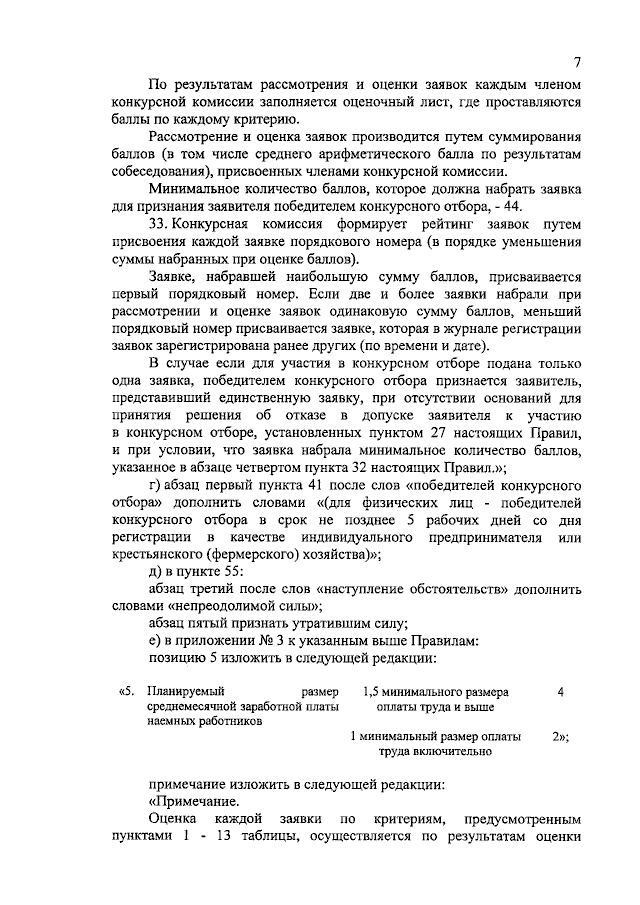 7

По результатам рассмотрения и оценки заявок каждым членом конкурсной комиссии заполняется оценочный лист, где проставляются баллы по каждому критерию.

Рассмотрение и оценка заявок производится путем суммирования баллов (в том числе среднего арифметического балла по результатам собеседования), присвоенных членами конкурсной комиссии.

Минимальное количество баллов, которое должна набрать заявка для признания заявителя победителем конкурсного отбора, - 44.

33. Конкурсная комиссия формирует рейтинг заявок путем присвоения каждой заявке порядкового номера (в порядке уменьшения суммы набранных при оценке баллов).

Заявке, набравшей наибольшую сумму баллов, присваивается первый порядковый номер. Если две и более заявки набрали при рассмотрении и оценке заявок одинаковую сумму баллов, меньший порядковый номер присваивается заявке, которая в журнале регистрации заявок зарегистрирована ранее других (по времени и дате).

В случае если для участия в конкурсном отборе подана только одна заявка, победителем конкурсного отбора признается заявитель, представивший единственную заявку, при отсутствии оснований для принятия решения об отказе в допуске заявителя к участию в конкурсном отборе, установленных пунктом 27 настоящих Правил, и при условии, что заявка набрала минимальное количество баллов, указанное в абзаце четвертом пункта 32 настоящих Правил.»;

г) абзац первый пункта 41 после слов «победителей конкурсного отбора» дополнить словами «(для физических лиц - победителей конкурсного отбора в срок не позднее 5 рабочих дней со дня регистрации в качестве индивидуального предпринимателя или крестьянского (фермерского) хозяйства)»;

д) в пункте 55:

абзац третий после слов «наступление обстоятельств» дополнить словами «непреодолимой силы»;

абзац пятый признать утратившим силу;

е) в приложении № 3 к указанным выше Правилам:

позицию 5 изложить в следующей редакции:

| «5. | Планируемый размер среднемесячной заработной платы наемных работников | 1,5 минимального размера оплаты труда и выше | 4 |
|---|---|---|---|
| | | 1 минимальный размер оплаты труда включительно | 2»; |

примечание изложить в следующей редакции:

«Примечание.

Оценка каждой заявки по критериям, предусмотренным пунктами 1 - 13 таблицы, осуществляется по результатам оценки